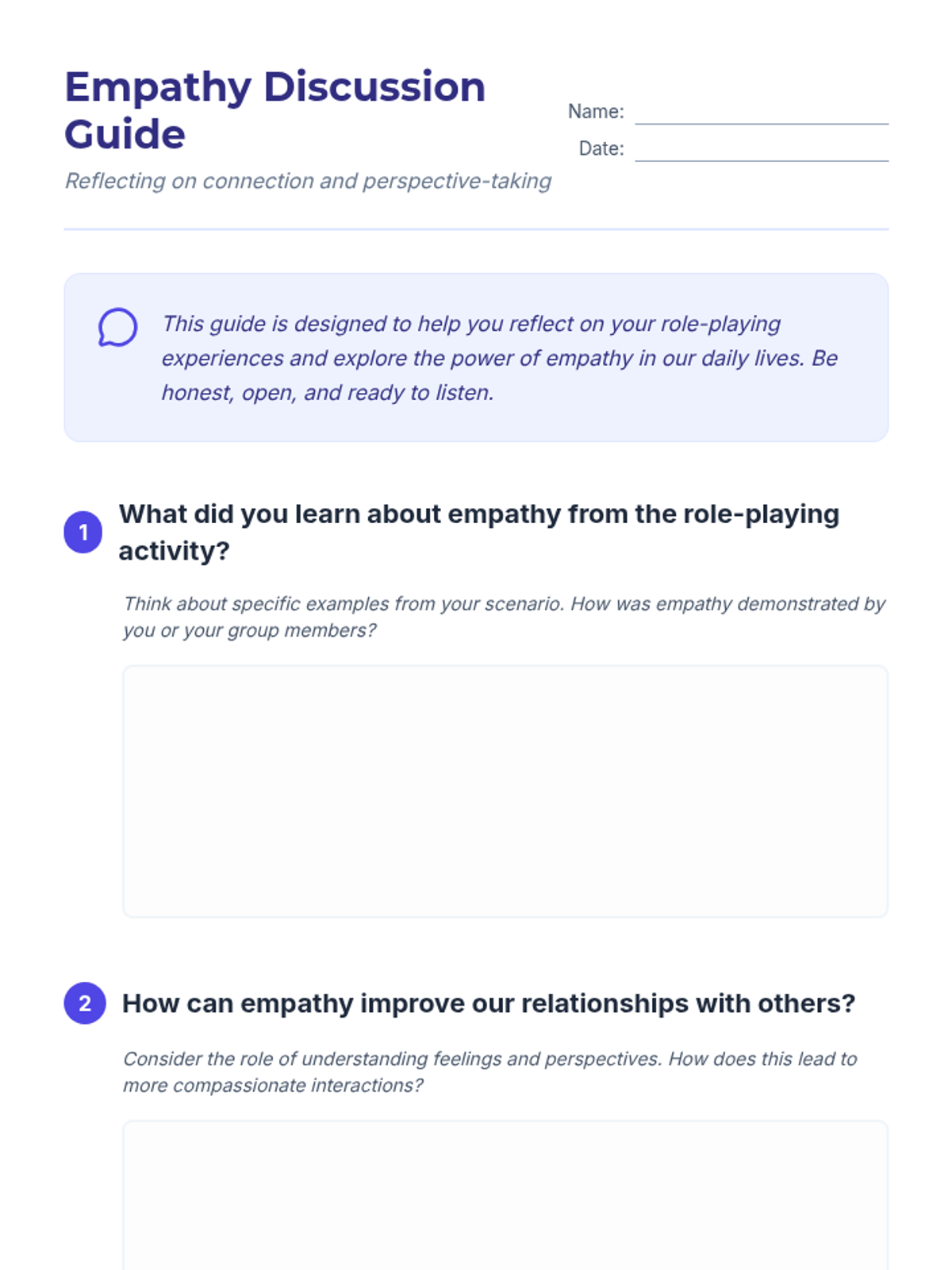 Empathy Discussion Guide

Reflecting on connection and perspective-taking

Name: ____

Date: ____

This guide is designed to help you reflect on your role-playing experiences and explore the power of empathy in our daily lives. Be honest, open, and ready to listen.

1 What did you learn about empathy from the role-playing activity?

Think about specific examples from your scenario. How was empathy demonstrated by you or your group members?

2 How can empathy improve our relationships with others?

Consider the role of understanding feelings and perspectives. How does this lead to more compassionate interactions?